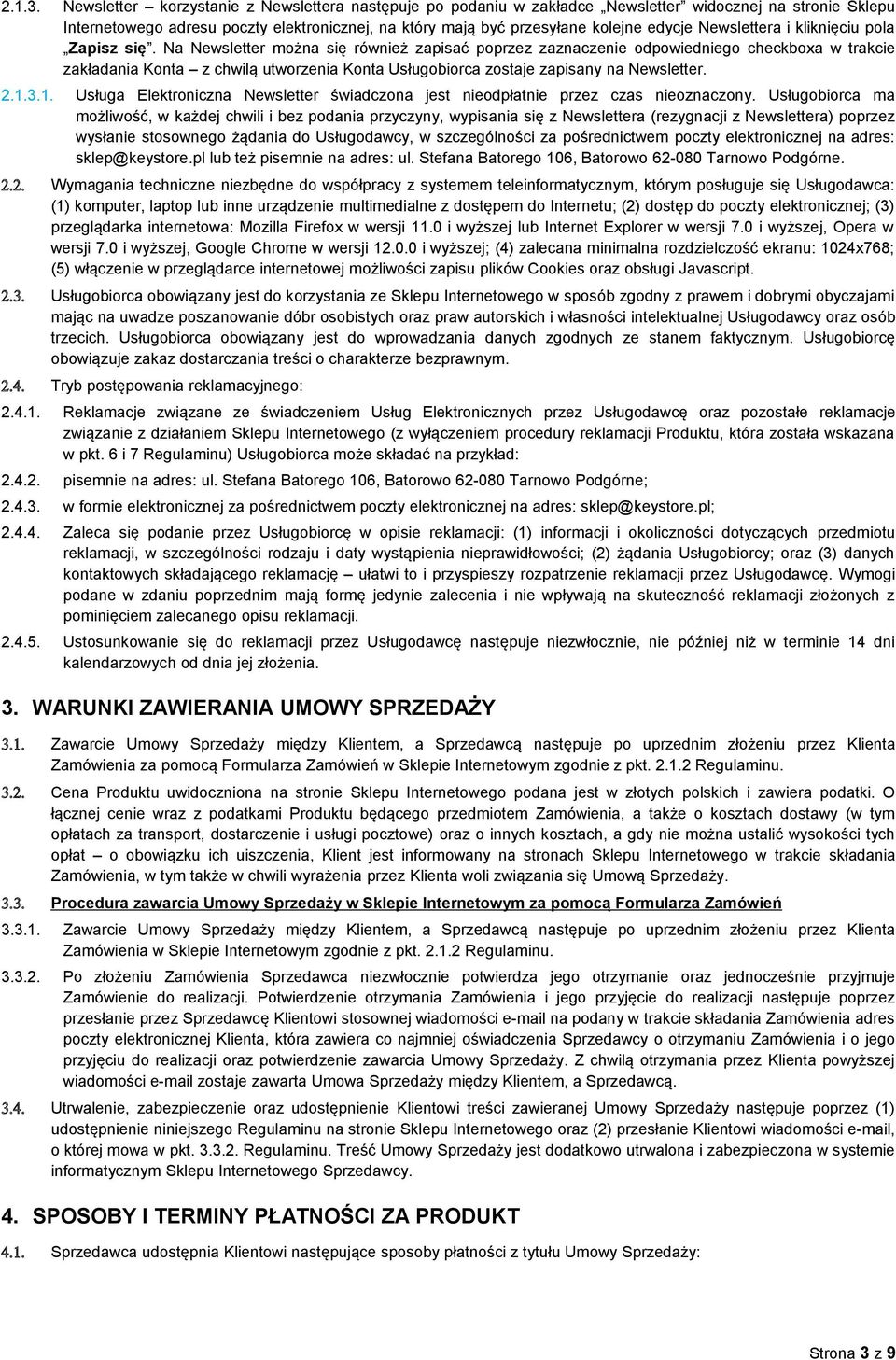 2.1.3. Newsletter – korzystanie z Newslettera następuje po podaniu w zakładce „Newsletter” widocznej na stronie Sklepu Internetowego adresu poczty elektronicznej, na który mają być przesyłane kolejne edycje Newslettera i kliknięciu pola „Zapisz się”. Na Newsletter można się również zapisać poprzez zaznaczenie odpowiedniego checkboxa w trakcie zakładania Konta – z chwilą utworzenia Konta Usługobiorca zostaje zapisany na Newsletter.

2.1.3.1. Usługa Elektroniczna Newsletter świadczona jest nieodpłatnie przez czas nieoznaczony. Usługobiorca ma możliwość, w każdej chwili i bez podania przyczyny, wypisania się z Newslettera (rezygnacji z Newslettera) poprzez wysłanie stosownego żądania do Usługodawcy, w szczególności za pośrednictwem poczty elektronicznej na adres: sklep@keystore.pl lub też pisemnie na adres: ul. Stefana Batorego 106, Batorowo 62-080 Tarnowo Podgórne.

2.2. Wymagania techniczne niezbędne do współpracy z systemem teleinformatycznym, którym posługuje się Usługodawca: (1) komputer, laptop lub inne urządzenie multimedialne z dostępem do Internetu; (2) dostęp do poczty elektronicznej; (3) przeglądarka internetowa: Mozilla Firefox w wersji 11.0 i wyższej lub Internet Explorer w wersji 7.0 i wyższej, Opera w wersji 7.0 i wyższej, Google Chrome w wersji 12.0.0 i wyższej; (4) zalecana minimalna rozdzielczość ekranu: 1024x768; (5) włączenie w przeglądarce internetowej możliwości zapisu plików Cookies oraz obsługi Javascript.

2.3. Usługobiorca obowiązany jest do korzystania ze Sklepu Internetowego w sposób zgodny z prawem i dobrymi obyczajami mając na uwadze poszanowanie dóbr osobistych oraz praw autorskich i własności intelektualnej Usługodawcy oraz osób trzecich. Usługobiorca obowiązany jest do wprowadzania danych zgodnych ze stanem faktycznym. Usługobiorcę obowiązuje zakaz dostarczania treści o charakterze bezprawnym.

2.4. Tryb postępowania reklamacyjnego:

2.4.1. Reklamacje związane ze świadczeniem Usług Elektronicznych przez Usługodawcę oraz pozostałe reklamacje związanie z działaniem Sklepu Internetowego (z wyłączeniem procedury reklamacji Produktu, która została wskazana w pkt. 6 i 7 Regulaminu) Usługobiorca może składać na przykład:

2.4.2. pisemnie na adres: ul. Stefana Batorego 106, Batorowo 62-080 Tarnowo Podgórne;

2.4.3. w formie elektronicznej za pośrednictwem poczty elektronicznej na adres: sklep@keystore.pl;

2.4.4. Zaleca się podanie przez Usługobiorcę w opisie reklamacji: (1) informacji i okoliczności dotyczących przedmiotu reklamacji, w szczególności rodzaju i daty wystąpienia nieprawidłowości; (2) żądania Usługobiorcy; oraz (3) danych kontaktowych składającego reklamację – ułatwi to i przyspieszy rozpatrzenie reklamacji przez Usługodawcę. Wymogi podane w zdaniu poprzednim mają formę jedynie zalecenia i nie wpływają na skuteczność reklamacji złożonych z pominięciem zalecanego opisu reklamacji.

2.4.5. Ustosunkowanie się do reklamacji przez Usługodawcę następuje niezwłocznie, nie później niż w terminie 14 dni kalendarzowych od dnia jej złożenia.

3. WARUNKI ZAWIERANIA UMOWY SPRZEDAŻY

3.1. Zawarcie Umowy Sprzedaży między Klientem, a Sprzedawcą następuje po uprzednim złożeniu przez Klienta Zamówienia za pomocą Formularza Zamówień w Sklepie Internetowym zgodnie z pkt. 2.1.2 Regulaminu.

3.2. Cena Produktu uwidoczniona na stronie Sklepu Internetowego podana jest w złotych polskich i zawiera podatki. O łącznej cenie wraz z podatkami Produktu będącego przedmiotem Zamówienia, a także o kosztach dostawy (w tym opłatach za transport, dostarczenie i usługi pocztowe) oraz o innych kosztach, a gdy nie można ustalić wysokości tych opłat – o obowiązku ich uiszczenia, Klient jest informowany na stronach Sklepu Internetowego w trakcie składania Zamówienia, w tym także w chwili wyrażenia przez Klienta woli związania się Umową Sprzedaży.

3.3. Procedura zawarcia Umowy Sprzedaży w Sklepie Internetowym za pomocą Formularza Zamówień

3.3.1. Zawarcie Umowy Sprzedaży między Klientem, a Sprzedawcą następuje po uprzednim złożeniu przez Klienta Zamówienia w Sklepie Internetowym zgodnie z pkt. 2.1.2 Regulaminu.

3.3.2. Po złożeniu Zamówienia Sprzedawca niezwłocznie potwierdza jego otrzymanie oraz jednocześnie przyjmuje Zamówienie do realizacji. Potwierdzenie otrzymania Zamówienia i jego przyjęcie do realizacji następuje poprzez przesłanie przez Sprzedawcę Klientowi stosownej wiadomości e-mail na podany w trakcie składania Zamówienia adres poczty elektronicznej Klienta, która zawiera co najmniej oświadczenia Sprzedawcy o otrzymaniu Zamówienia i o jego przyjęciu do realizacji oraz potwierdzenie zawarcia Umowy Sprzedaży. Z chwilą otrzymania przez Klienta powyższej wiadomości e-mail zostaje zawarta Umowa Sprzedaży między Klientem, a Sprzedawcą.

3.4. Utrwalenie, zabezpieczenie oraz udostępnienie Klientowi treści zawieranej Umowy Sprzedaży następuje poprzez (1) udostępnienie niniejszego Regulaminu na stronie Sklepu Internetowego oraz (2) przesłanie Klientowi wiadomości e-mail, o której mowa w pkt. 3.3.2. Regulaminu. Treść Umowy Sprzedaży jest dodatkowo utrwalona i zabezpieczona w systemie informatycznym Sklepu Internetowego Sprzedawcy.

4. SPOSOBY I TERMINY PŁATNOŚCI ZA PRODUKT

4.1. Sprzedawca udostępnia Klientowi następujące sposoby płatności z tytułu Umowy Sprzedaży:

Strona 3 z 9